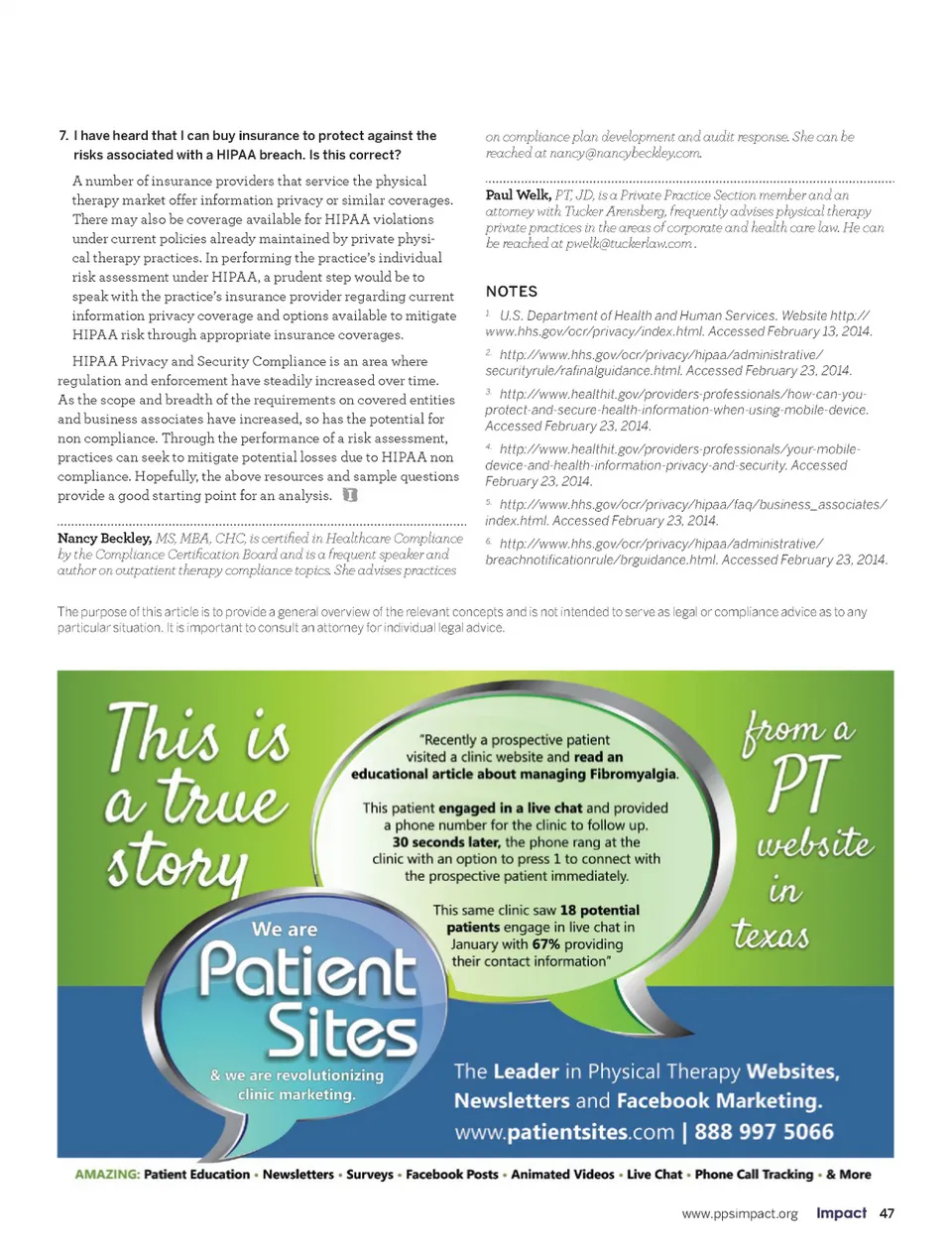 7. I have heard that I can buy insurance to protect against the risks associated with a HIPAA breach. Is this correct?

A number of insurance providers that service the physical therapy market offer information privacy or similar coverages. There may also be coverage available for HIPAA violations under current policies already maintained by private physical therapy practices. In performing the practice's individual risk assessment under HIPAA, a prudent step would be to speak with the practice's insurance provider regarding current information privacy coverage and options available to mitigate HIPAA risk through appropriate insurance coverages.

HIPAA Privacy and Security Compliance is an area where regulation and enforcement have steadily increased over time. As the scope and breadth of the requirements on covered entities and business associates have increased, so has the potential for non compliance. Through the performance of a risk assessment, practices can seek to mitigate potential losses due to HIPAA non compliance. Hopefully, the above resources and sample questions provide a good starting point for an analysis.

Nancy Beckley, MS, MBA, CHC, is certified in Healthcare Compliance by the Compliance Certification Board and is a frequent speaker and author on outpatient therapy compliance topics. She advises practices on compliance plan development and audit response. She can be reached at nancy@nancybeckley.com.

Paul Welk, PT, JD, is a Private Practice Section member and an attorney with Tucker Arensberg, frequently advises physical therapy private practices in the areas of corporate and health care law. He can be reached at pwelk@tuckerlaw.com.

NOTES

$^1$ U.S. Department of Health and Human Services. Website http://www.hhs.gov/ocr/privacy/index.html. Accessed February 13, 2014.

$^2$ http://www.hhs.gov/ocr/privacy/hipaa/administrative/securityrule/rafinalguidance.html. Accessed February 23, 2014.

$^3$ http://www.healthit.gov/providers-professionals/how-can-you-protect-and-secure-health-information-when-using-mobile-device. Accessed February 23, 2014.

$^4$ http://www.healthit.gov/providers-professionals/your-mobile-device-and-health-information-privacy-and-security. Accessed February 23, 2014.

$^5$ http://www.hhs.gov/ocr/privacy/hipaa/faq/business_associates/index.html. Accessed February 23, 2014.

$^6$ http://www.hhs.gov/ocr/privacy/hipaa/administrative/breachnotificationrule/brguidance.html. Accessed February 23, 2014.

The purpose of this article is to provide a general overview of the relevant concepts and is not intended to serve as legal or compliance advice as to any particular situation. It is important to consult an attorney for individual legal advice.

This is a true story

"Recently a prospective patient visited a clinic website and read an educational article about managing Fibromyalgia.

This patient engaged in a live chat and provided a phone number for the clinic to follow up. 30 seconds later, the phone rang at the clinic with an option to press 1 to connect with the prospective patient immediately.

This same clinic saw 18 potential patients engage in live chat in January with 67% providing their contact information"

from a PT website in texas

We are Patient Sites & we are revolutionizing clinic marketing.

The Leader in Physical Therapy Websites, Newsletters and Facebook Marketing.
www.patientsites.com | 888 997 5066

AMAZING: Patient Education • Newsletters • Surveys • Facebook Posts • Animated Videos • Live Chat • Phone Call Tracking • & More

www.ppsimpact.org Impact 47